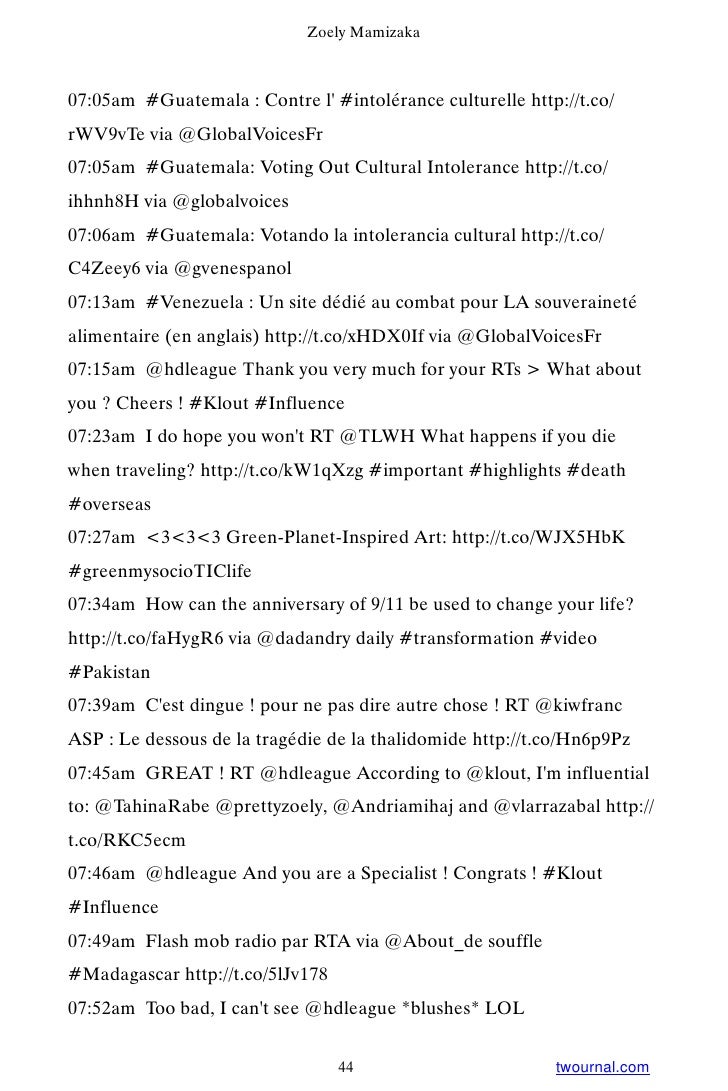 Zoely Mamizaka

07:05am #Guatemala : Contre l' #intolérance culturelle http://t.co/rWV9vTe via @GlobalVoicesFr
07:05am #Guatemala: Voting Out Cultural Intolerance http://t.co/ihhnh8H via @globalvoices
07:06am #Guatemala: Votando la intolerancia cultural http://t.co/C4Zeey6 via @gvenespanol
07:13am #Venezuela : Un site dédié au combat pour LA souveraineté alimentaire (en anglais) http://t.co/xHDX0If via @GlobalVoicesFr
07:15am @hdleague Thank you very much for your RTs > What about you ? Cheers ! #Klout #Influence
07:23am I do hope you won't RT @TLWH What happens if you die when traveling? http://t.co/kW1qXzg #important #highlights #death #overseas
07:27am <3<3<3 Green-Planet-Inspired Art: http://t.co/WJX5HbK #greenmysocioTIClife
07:34am How can the anniversary of 9/11 be used to change your life? http://t.co/faHygR6 via @dadandry daily #transformation #video #Pakistan
07:39am C'est dingue ! pour ne pas dire autre chose ! RT @kiwfranc ASP : Le dessous de la tragédie de la thalidomide http://t.co/Hn6p9Pz
07:45am GREAT ! RT @hdleague According to @klout, I'm influential to: @TahinaRabe @prettyzoely, @Andriamihaj and @vlarrazabal http://t.co/RKC5ecm
07:46am @hdleague And you are a Specialist ! Congrats ! #Klout #Influence
07:49am Flash mob radio par RTA via @About_de souffle #Madagascar http://t.co/5lJv178
07:52am Too bad, I can't see @hdleague *blushes* LOL

44

twournal.com